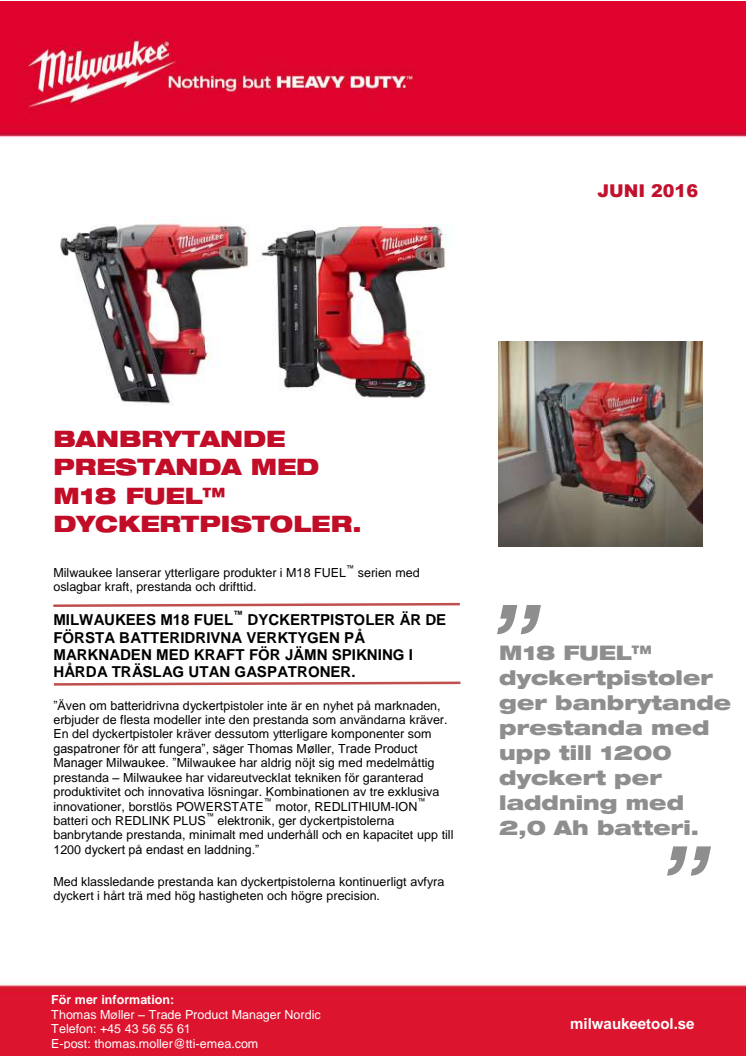 Milwaukee Nothing but HEAVY DUTY.™

JUNI 2016

BANBRYTANDE PRESTANDA MED M18 FUEL™ DYCKERTPISTOLER.

Milwaukee lanserar ytterligare produkter i M18 FUEL™ serien med oslagbar kraft, prestanda och drifttid.

MILWAUKEES M18 FUEL™ DYCKERTPISTOLER ÄR DE FÖRSTA BATTERIDRIVNA VERKTYGEN PÅ MARKNADEN MED KRAFT FÖR JÄMN SPIKNING I HÅRDA TRÄSLAG UTAN GASPATRONER.

"Även om batteridrivna dyckertpistoler inte är en nyhet på marknaden, erbjuder de flesta modeller inte den prestanda som användarna kräver. En del dyckertpistoler kräver dessutom ytterligare komponenter som gaspatroner för att fungera", säger Thomas Møller, Trade Product Manager Milwaukee. "Milwaukee har aldrig nöjt sig med medelmåttig prestanda – Milwaukee har vidareutvecklat tekniken för garanterad produktivitet och innovativa lösningar. Kombinationen av tre exklusiva innovationer, borstlös POWERSTATE™ motor, REDLITHIUM-ION™ batteri och REDLINK PLUS™ elektronik, ger dyckertpistolerna banbrytande prestanda, minimalt med underhåll och en kapacitet upp till 1200 dyckert på endast en laddning."

Med klassledande prestanda kan dyckertpistolerna kontinuerligt avfyra dyckert i hårt trä med hög hastigheten och högre precision.

M18 FUEL™ dyckertpistoler ger banbrytande prestanda med upp till 1200 dyckert per laddning med 2,0 Ah batteri.

För mer information:
Thomas Møller – Trade Product Manager Nordic
Telefon: +45 43 56 55 61
E-post: thomas.moller@tti-emea.com

milwaukeetool.se